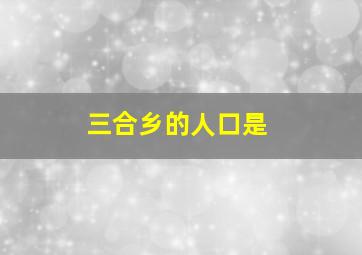 三合乡的人口是